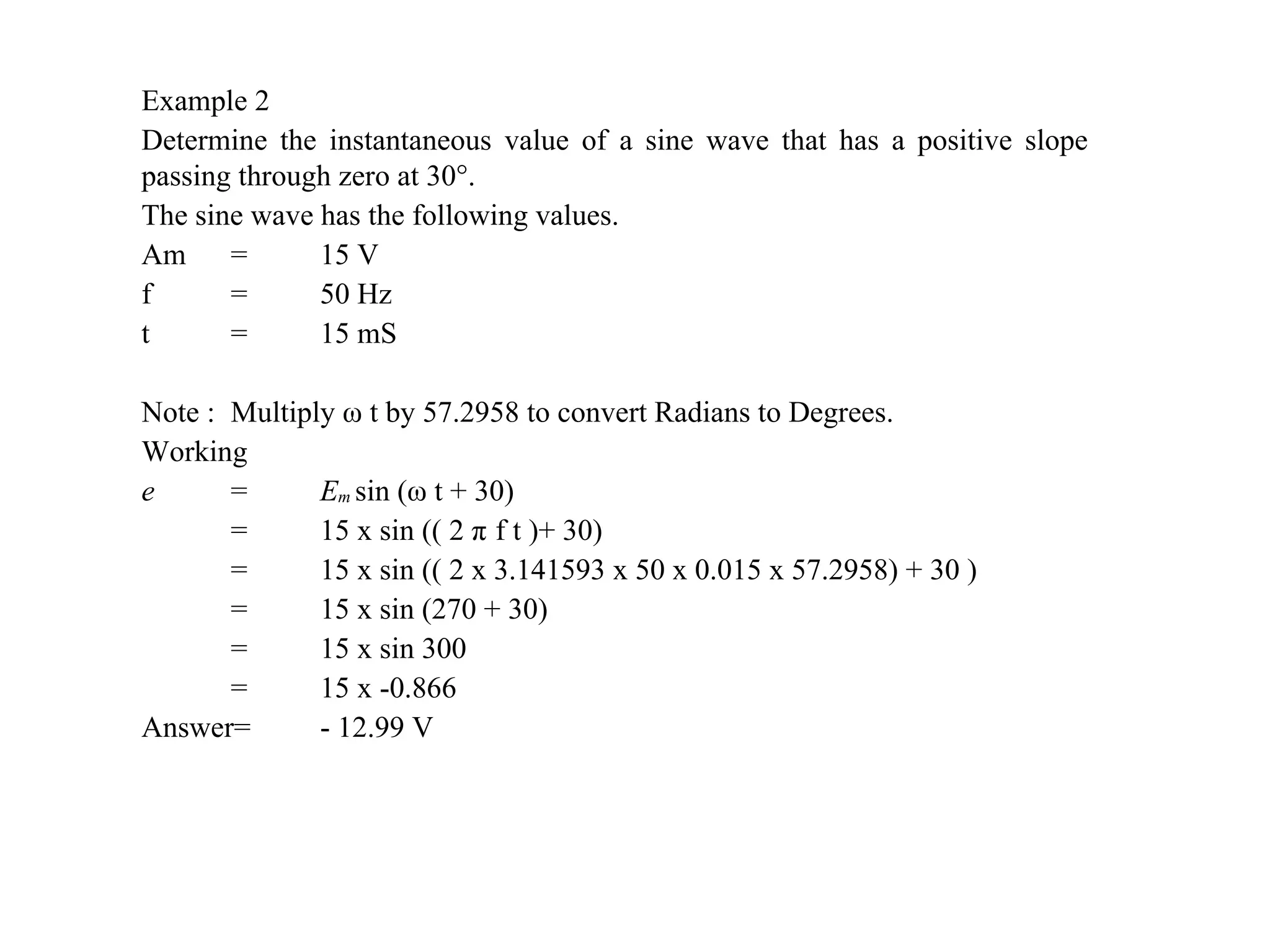 Example 2

Determine the instantaneous value of a sine wave that has a positive slope passing through zero at 30°.

The sine wave has the following values.

Am = 15 V

f = 50 Hz

t = 15 mS

Note : Multiply ω t by 57.2958 to convert Radians to Degrees.

Working

$e$ = $E_m$ sin (ω t + 30)

= 15 x sin (( 2 π f t )+ 30)

= 15 x sin (( 2 x 3.141593 x 50 x 0.015 x 57.2958) + 30 )

= 15 x sin (270 + 30)

= 15 x sin 300

= 15 x -0.866

Answer= - 12.99 V